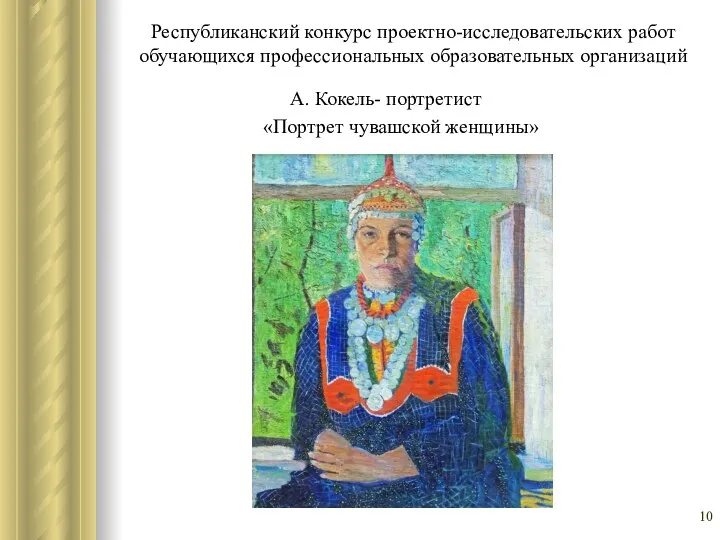 Республиканский конкурс проектно-исследовательских работ обучающихся профессиональных образовательных организаций

А. Кокель- портретист

«Портрет чувашской женщины»

10